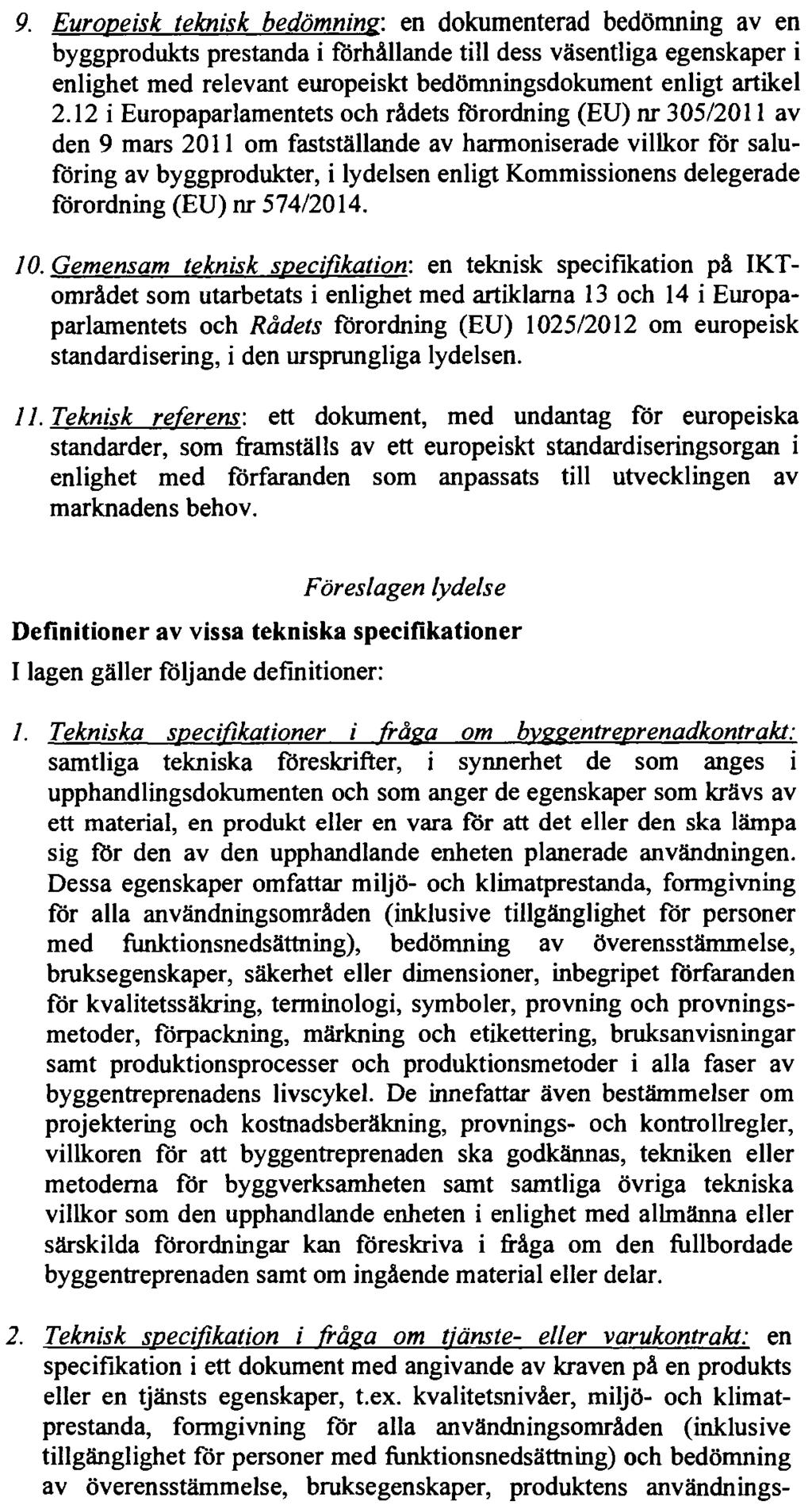 9. Europeisk teknisk bedömning: en dokumenterad bedömning av en byggprodukts prestanda i förhållande till dess väsentliga egenskaper i enlighet med relevant europeiskt bedömningsdokument enligt artikel 2.12 i Europaparlamentets och rådets förordning (EU) nr 305/2011 av den 9 mars 2011 om fastställande av harmoniserade villkor för saluföring av byggprodukter, i lydelsen enligt Kommissionens delegerade förordning (EU) nr 574/2014.

10. Gemensam teknisk specifikation: en teknisk specifikation på IKT-området som utarbetats i enlighet med artiklarna 13 och 14 i Europaparlamentets och Rådets förordning (EU) 1025/2012 om europeisk standardisering, i den ursprungliga lydelsen.

11. Teknisk referens: ett dokument, med undantag för europeiska standarder, som framställs av ett europeiskt standardiseringsorgan i enlighet med förfaranden som anpassats till utvecklingen av marknadens behov.

Föreslagen lydelse

Definitioner av vissa tekniska specifikationer

I lagen gäller följande definitioner:

1. Tekniska specifikationer i fråga om byggentreprenadkontrakt: samtliga tekniska föreskrifter, i synnerhet de som anges i upphandlingsdokumenten och som anger de egenskaper som krävs av ett material, en produkt eller en vara för att det eller den ska lämpa sig för den av den upphandlande enheten planerade användningen. Dessa egenskaper omfattar miljö- och klimatprestanda, formgivning för alla användningsområden (inklusive tillgänglighet för personer med funktionsnedsättning), bedömning av överensstämmelse, bruksegenskaper, säkerhet eller dimensioner, inbegripet förfaranden för kvalitetssäkring, terminologi, symboler, provning och provningsmetoder, förpackning, märkning och etikettering, bruksanvisningar samt produktionsprocesser och produktionsmetoder i alla faser av byggentreprenadens livscykel. De innefattar även bestämmelser om projektering och kostnadsberäkning, provnings- och kontrollregler, villkoren för att byggentreprenaden ska godkännas, tekniken eller metoderna för byggverksamheten samt samtliga övriga tekniska villkor som den upphandlande enheten i enlighet med allmänna eller särskilda förordningar kan föreskriva i fråga om den fullbordade byggentreprenaden samt om ingående material eller delar.

2. Teknisk specifikation i fråga om tjänste- eller varukontrakt: en specifikation i ett dokument med angivande av kraven på en produkts eller en tjänsts egenskaper, t.ex. kvalitetsnivåer, miljö- och klimatprestanda, formgivning för alla användningsområden (inklusive tillgänglighet för personer med funktionsnedsättning) och bedömning av överensstämmelse, bruksegenskaper, produktens användnings-